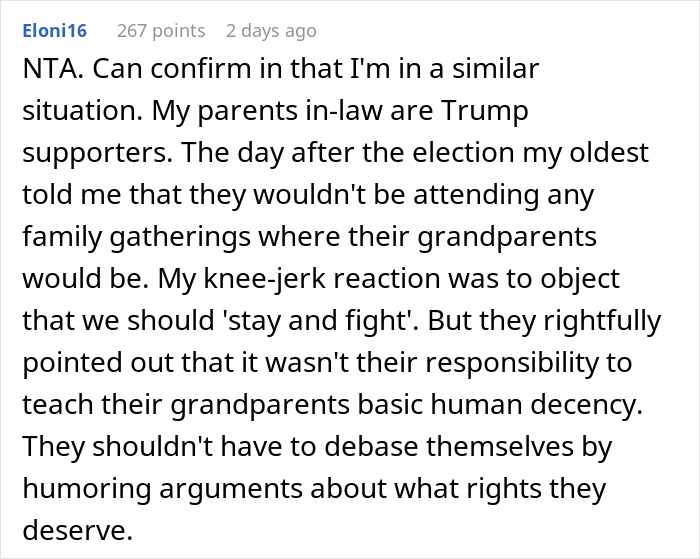 Eloni16 267 points 2 days ago

NTA. Can confirm in that I'm in a similar situation. My parents in-law are Trump supporters. The day after the election my oldest told me that they wouldn't be attending any family gatherings where their grandparents would be. My knee-jerk reaction was to object that we should 'stay and fight'. But they rightfully pointed out that it wasn't their responsibility to teach their grandparents basic human decency. They shouldn't have to debase themselves by humoring arguments about what rights they deserve.